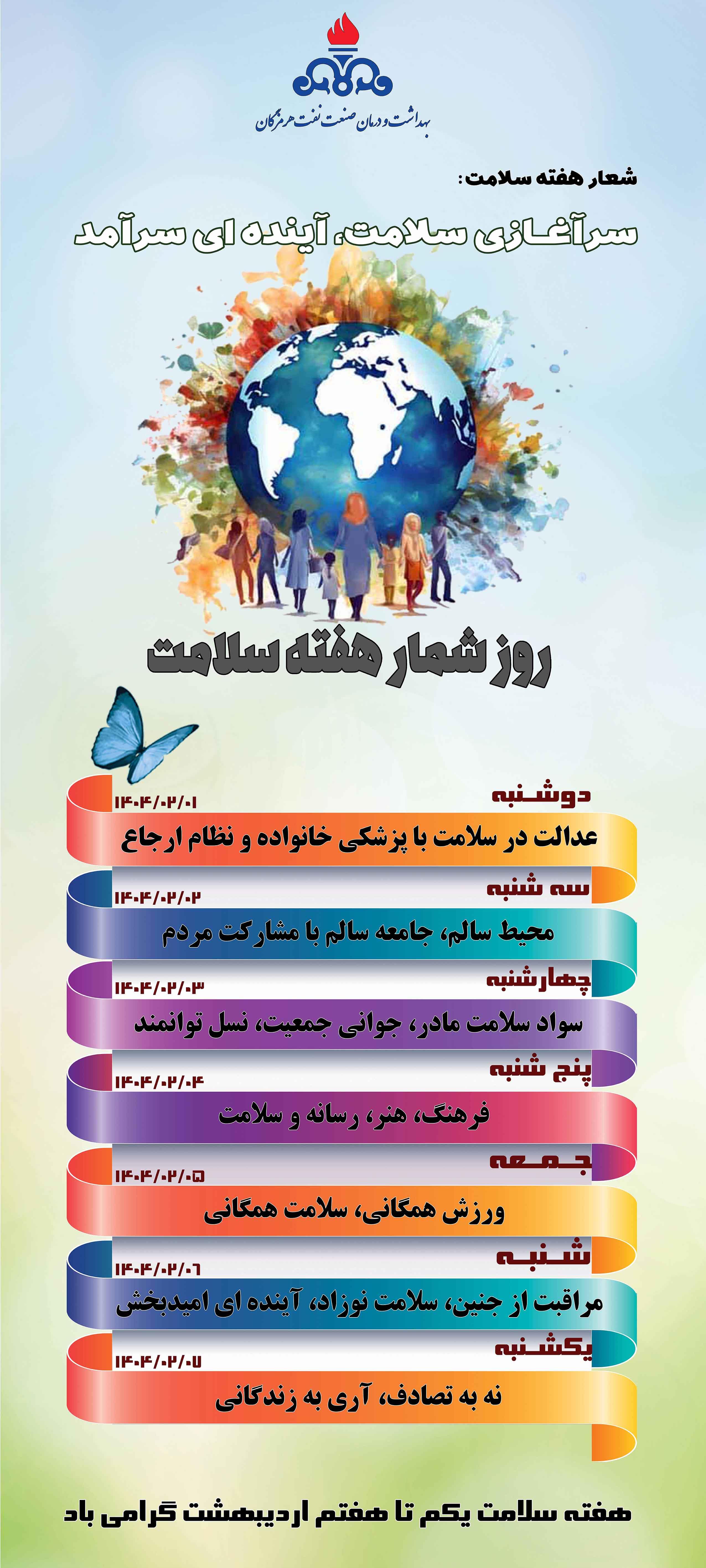 بهداشت و درمان صنعت نفت هرمزگان

شعار هفته سلامت:

سرآغازی سلامت، آینده ای سرآمد

روز شمار هفته سلامت

دوشنبه
۱۴۰۴/۰۲/۰۱
عدالت در سلامت با پزشکی خانواده و نظام ارجاع

سه شنبه
۱۴۰۴/۰۲/۰۲
محیط سالم، جامعه سالم با مشارکت مردم

چهارشنبه
۱۴۰۴/۰۲/۰۳
سواد سلامت مادر، جوانی جمعیت، نسل توانمند

پنج شنبه
۱۴۰۴/۰۲/۰۴
فرهنگ، هنر، رسانه و سلامت

جمعه
۱۴۰۴/۰۲/۰۵
ورزش همگانی، سلامت همگانی

شنبه
۱۴۰۴/۰۲/۰۶
مراقبت از جنین، سلامت نوزاد، آینده ای امیدبخش

یکشنبه
۱۴۰۴/۰۲/۰۷
نه به تصادف، آری به زندگانی

هفته سلامت یکم تا هفتم اردیبهشت گرامی باد